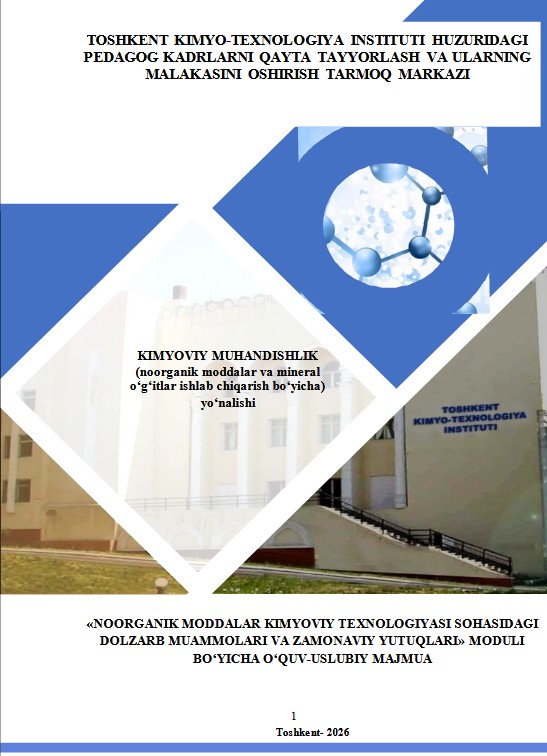 TOSHKENT KIMYO-TEXNOLOGIYA INSTITUTI HUZURIDAGI PEDAGOG KADRLARNI QAYTA TAYYORLASH VA ULARNING MALAKASINI OSHIRISH TARMOQ MARKAZI

KIMYOVIY MUHANDISHLIK
(noorganik moddalar va mineral o‘g‘itlar ishlab chiqarish bo‘yicha)
yo‘nalishi

TOSHKENT KIMYO-TEXNOLOGIYA INSTITUTI

«NOORGANIK MODDALAR KIMYOVIY TEXNOLOGIYASI SOHASIDAGI DOLZARB MUAMMOLARI VA ZAMONAVIY YUTUQLARI» MODULI BO‘YICHA O‘QUV-USLUBIY MAJMUA

1

Toshkent- 2026